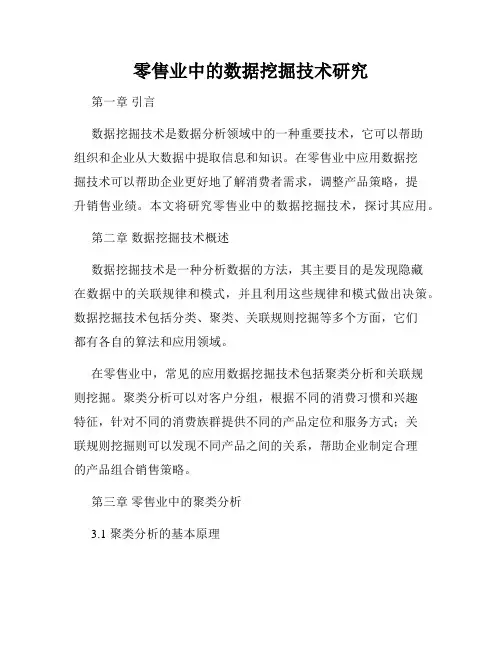 零售业中的数据挖掘技术研究

第一章 引言

数据挖掘技术是数据分析领域中的一种重要技术，它可以帮助组织和企业从大数据中提取信息和知识。在零售业中应用数据挖掘技术可以帮助企业更好地了解消费者需求，调整产品策略，提升销售业绩。本文将研究零售业中的数据挖掘技术，探讨其应用。

第二章 数据挖掘技术概述

数据挖掘技术是一种分析数据的方法，其主要目的是发现隐藏在数据中的关联规律和模式，并且利用这些规律和模式做出决策。数据挖掘技术包括分类、聚类、关联规则挖掘等多个方面，它们都有各自的算法和应用领域。

在零售业中，常见的应用数据挖掘技术包括聚类分析和关联规则挖掘。聚类分析可以对客户分组，根据不同的消费习惯和兴趣特征，针对不同的消费族群提供不同的产品定位和服务方式；关联规则挖掘则可以发现不同产品之间的关系，帮助企业制定合理的产品组合销售策略。

第三章 零售业中的聚类分析

3.1 聚类分析的基本原理